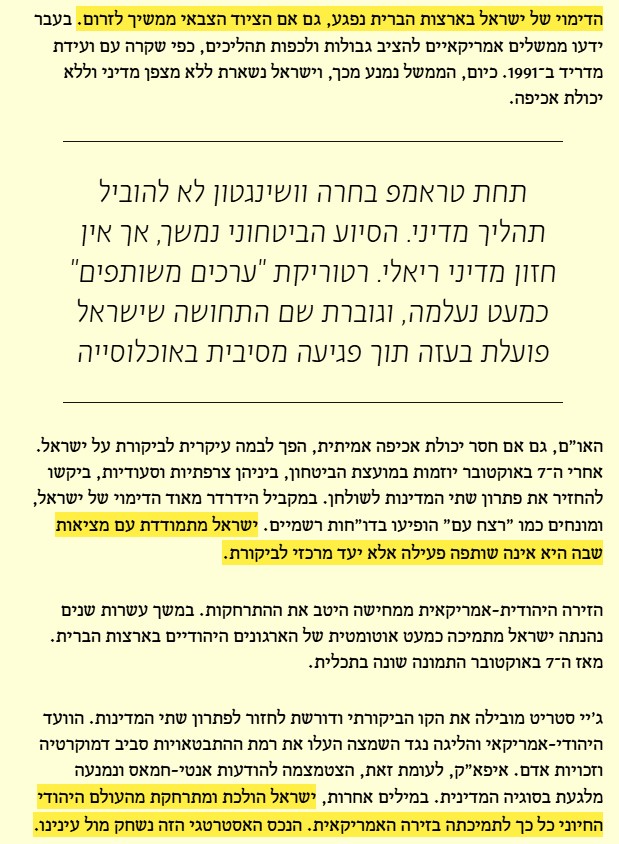 הדימוי של ישראל בארצות הברית נפגע, גם אם הציוד הצבאי ממשיך לזרום. בעבר ידעו ממשלים אמריקאיים להציב גבולות ולכפות תהליכים, כפי שקרה עם ועידת מדריד ב־1991. כיום, הממשל נמנע מכך, וישראל נשארת ללא מצפן מדיני וללא יכולת אכיפה.

תחת טראמפ בחרה וושינגטון לא להוביל תהליך מדיני. הסיוע הביטחוני נמשך, אך אין חזון מדיני ריאלי. רטוריקת "ערכים משותפים" כמעט נעלמה, וגוברת שם התחושה שישראל פועלת בעזה תוך פגיעה מסיבית באוכלוסייה

האו"ם, גם אם חסר יכולת אכיפה אמיתית, הפך לבמה עיקרית לביקורת על ישראל. אחרי ה־7 באוקטובר יוזמות במועצת הביטחון, ביניהן צרפתיות וסעודיות, ביקשו להחזיר את פתרון שתי המדינות לשולחן. במקביל הידרדר מאוד הדימוי של ישראל, ומונחים כמו "רצח עם" הופיעו בדו"חות רשמיים. ישראל מתמודדת עם מציאות שבה היא אינה שותפה פעילה אלא יעד מרכזי לביקורת.

הזירה היהודית-אמריקאית ממחישה היטב את ההתרחקות. במשך עשרות שנים נהנתה ישראל מתמיכה כמעט אוטומטית של הארגונים היהודיים בארצות הברית. מאז ה־7 באוקטובר התמונה שונה בתכלית.

ג'יי סטריט מובילה את הקו הביקורתי ודורשת לחזור לפתרון שתי המדינות. הוועד היהודי-אמריקאי והליגה נגד השמצה העלו את רמת ההתבטאויות סביב דמוקרטיה וזכויות אדם. איפא"ק, לעומת זאת, הצטמצמה להודעות אנטי-חמאס ונמנעה מלגעת בסוגיה המדינית. במילים אחרות, ישראל הולכת ומתרחקת מהעולם היהודי החיוני כל כך לתמיכתה בזירה האמריקאית. הנכס האסטרטגי הזה נשחק מול עינינו.